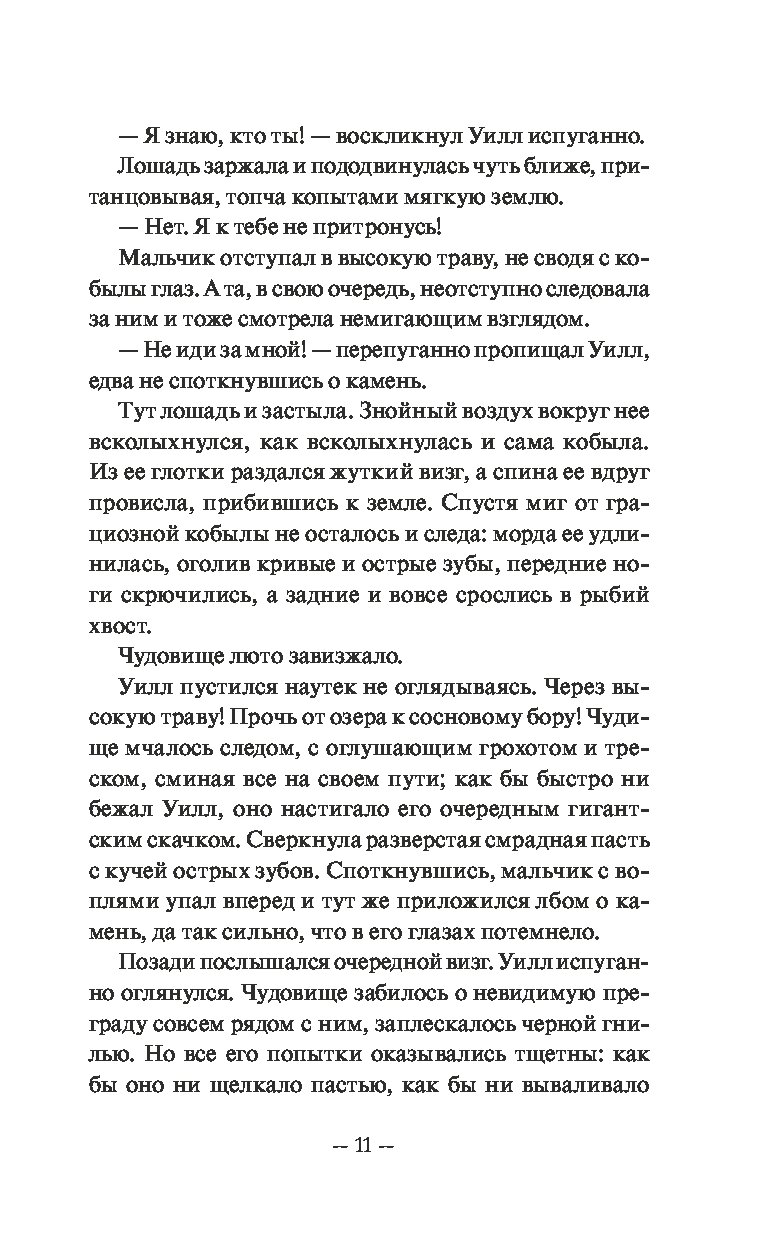 — Я знаю, кто ты! — воскликнул Уилл испуганно.

Лошадь заржала и пододвинулась чуть ближе, пританцовывая, топча копытами мягкую землю.

— Нет. Я к тебе не притронусь!

Мальчик отступал в высокую траву, не сводя с кобылы глаз. А та, в свою очередь, неотступно следовала за ним и тоже смотрела немигающим взглядом.

— Не иди за мной! — перепуганно пропищал Уилл, едва не споткнувшись о камень.

Тут лошадь и застыла. Знойный воздух вокруг нее всколыхнулся, как всколыхнулась и сама кобыла. Из ее глотки раздался жуткий визг, а спина ее вдруг провисла, прибившись к земле. Спустя миг от грациозной кобылы не осталось и следа: морда ее удлинилась, оголив кривые и острые зубы, передние ноги скрючились, а задние и вовсе срослись в рыбий хвост.

Чудовище люто завизжало.

Уилл пустился наутек не оглядываясь. Через высокую траву! Прочь от озера к сосновому бору! Чудище мчалось следом, с оглушающим грохотом и треском, сминая все на своем пути; как бы быстро ни бежал Уилл, оно настигало его очередным гигантским скачком. Сверкнула разверстая смрадная пасть с кучей острых зубов. Споткнувшись, мальчик с воплями упал вперед и тут же приложился лбом о камень, да так сильно, что в его глазах потемнело.

Позади послышался очередной визг. Уилл испуганно оглянулся. Чудовище забилось о невидимую преграду совсем рядом с ним, заплескалось черной гнилью. Но все его попытки оказывались тщетны: как бы оно ни щелкало пастью, как бы ни вываливало

— 11 —